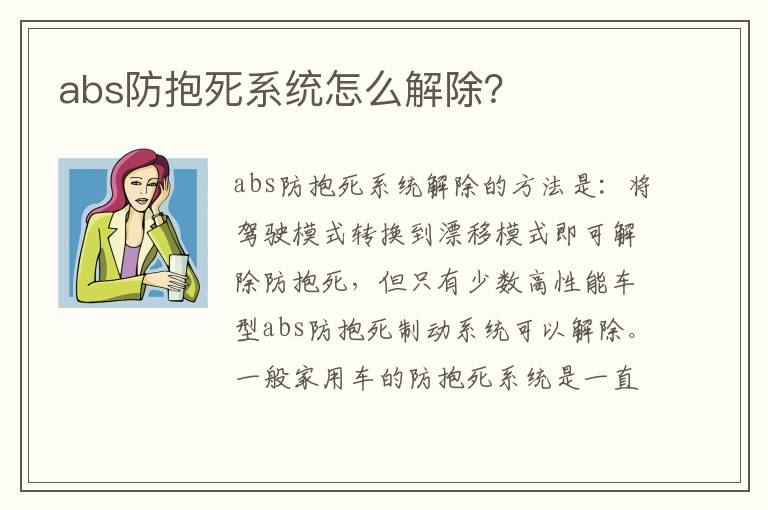 abs防抱死系统怎么解除?

abs防抱死系统解除的方法是：将驾驶模式转换到漂移模式即可解除防抱死，但只有少数高性能车型abs防抱死制动系统可以解除。一般家用车的防抱死系统是一直